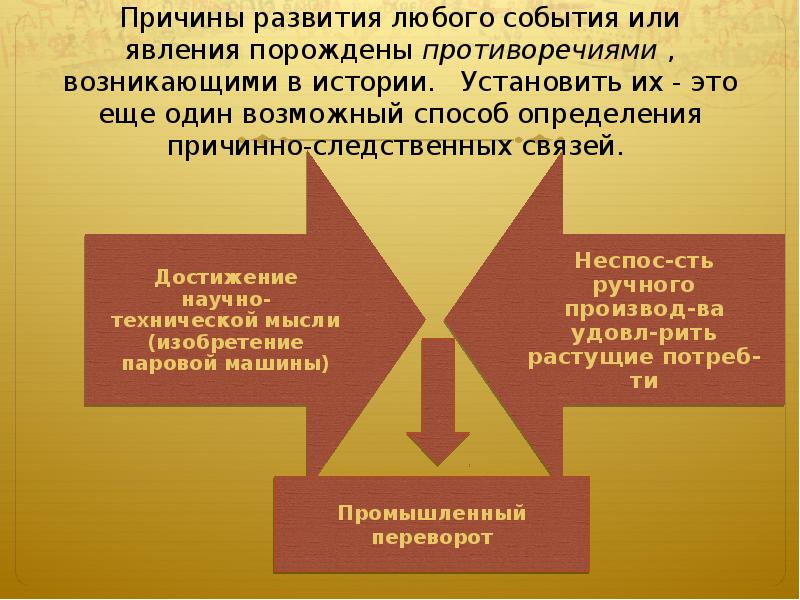 Причины развития любого события или явления порождены противоречиями , возникающими в истории. Установить их - это еще один возможный способ определения причинно-следственных связей.

Достижение научно-технической мысли (изобретение паровой машины)

Неспос-сть ручного производ-ва удовл-рить растущие потреб-ти

Промышленный переворот